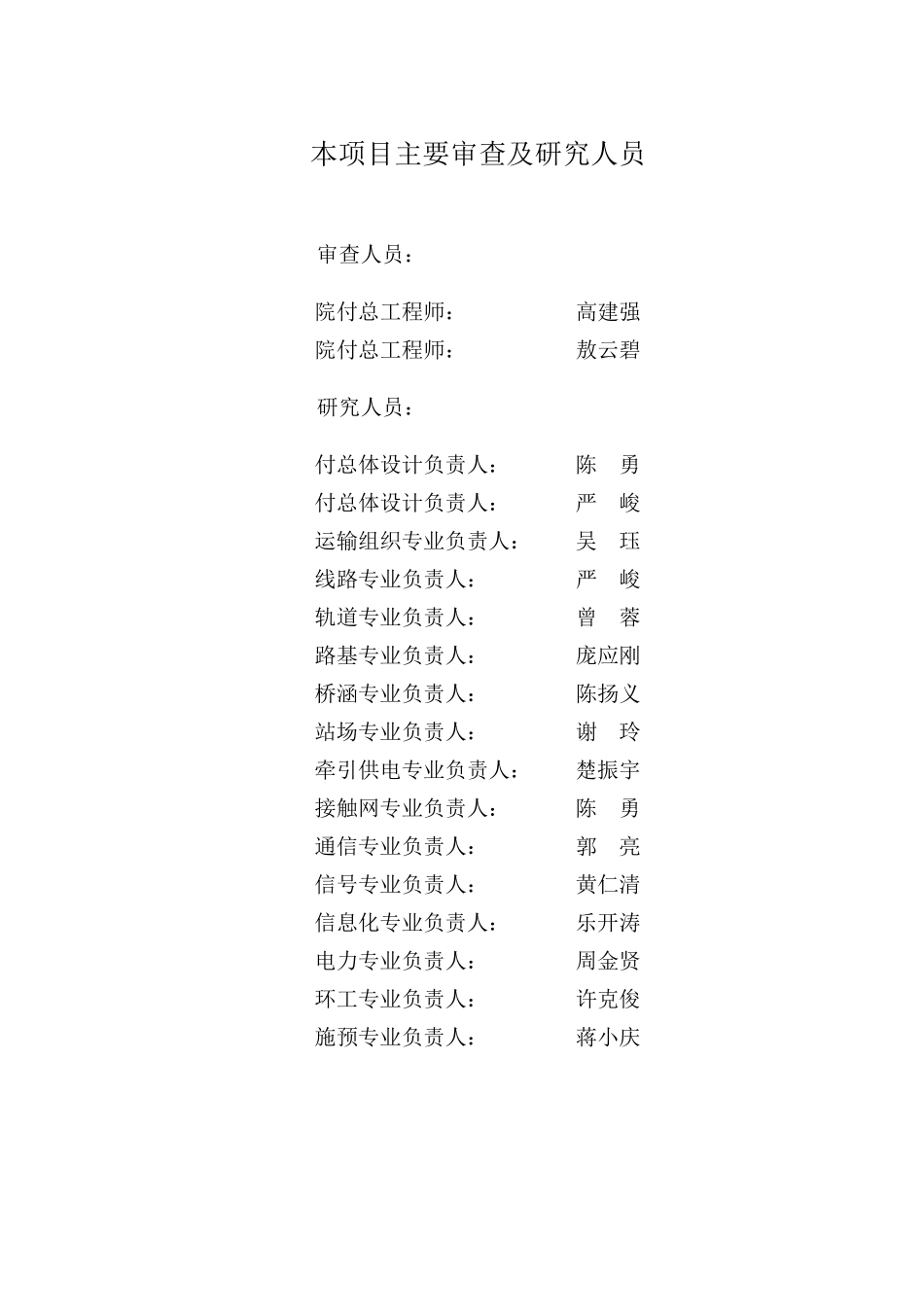 本项目主要审查及研究人员

审查人员：

院付总工程师： 高建强
院付总工程师： 敖云碧

研究人员：

付总体设计负责人： 陈 勇
付总体设计负责人： 严 峻
运输组织专业负责人： 吴 珏
线路专业负责人： 严 峻
轨道专业负责人： 曾 蓉
路基专业负责人： 庞应刚
桥涵专业负责人： 陈扬义
站场专业负责人： 谢 玲
牵引供电专业负责人： 楚振宇
接触网专业负责人： 陈 勇
通信专业负责人： 郭 亮
信号专业负责人： 黄仁清
信息化专业负责人： 乐开涛
电力专业负责人： 周金贤
环工专业负责人： 许克俊
施预专业负责人： 蒋小庆